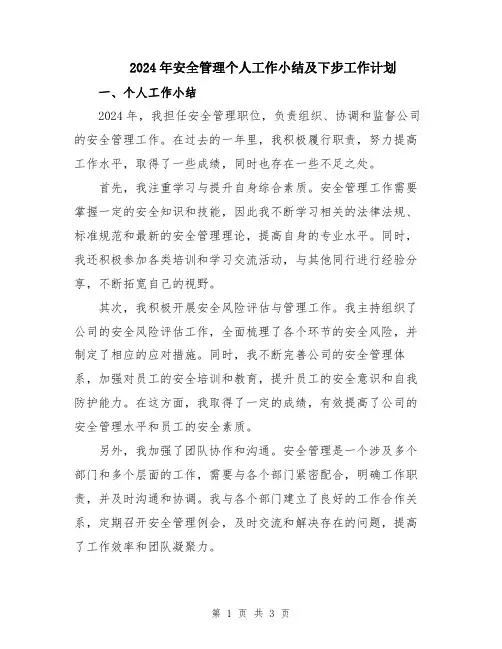 2024年安全管理个人工作小结及下步工作计划

一、个人工作小结

2024年，我担任安全管理职位，负责组织、协调和监督公司的安全管理工作。在过去的一年里，我积极履行职责，努力提高工作水平，取得了一些成绩，同时也存在一些不足之处。

首先，我注重学习与提升自身综合素质。安全管理工作需要掌握一定的安全知识和技能，因此我不断学习相关的法律法规、标准规范和最新的安全管理理论，提高自身的专业水平。同时，我还积极参加各类培训和学习交流活动，与其他同行进行经验分享，不断拓宽自己的视野。

其次，我积极开展安全风险评估与管理工作。我主持组织了公司的安全风险评估工作，全面梳理了各个环节的安全风险，并制定了相应的应对措施。同时，我不断完善公司的安全管理体系，加强对员工的安全培训和教育，提升员工的安全意识和自我防护能力。在这方面，我取得了一定的成绩，有效提高了公司的安全管理水平和员工的安全素质。

另外，我加强了团队协作和沟通。安全管理是一个涉及多个部门和多个层面的工作，需要与各个部门紧密配合，明确工作职责，并及时沟通和协调。我与各个部门建立了良好的工作合作关系，定期召开安全管理例会，及时交流和解决存在的问题，提高了工作效率和团队凝聚力。

第 1 页 共 3 页